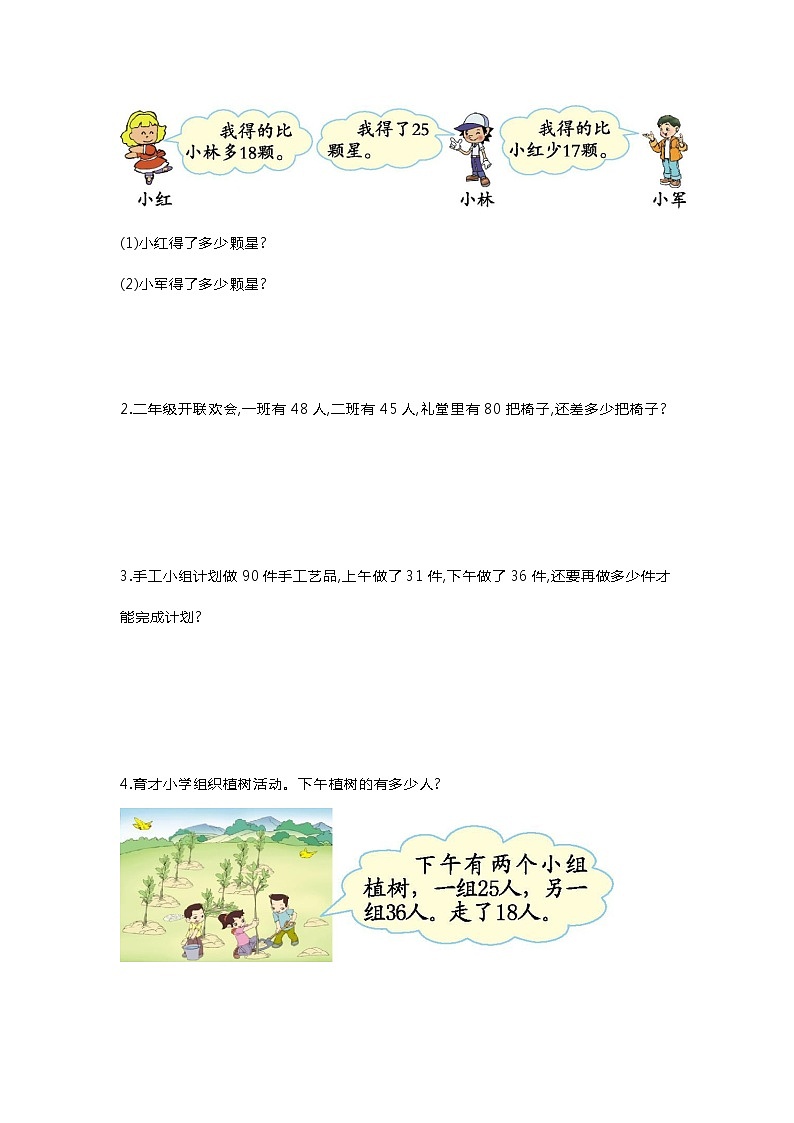 我得的比小林多18颗。

我得了25颗星。

我得的比小红少17颗。

小红

小林

小军

(1)小红得了多少颗星?

(2)小军得了多少颗星?

2.二年级开联欢会,一班有 48 人,二班有 45 人,礼堂里有 80 把椅子,还差多少把椅子?

3.手工小组计划做 90 件手工艺品,上午做了 31 件,下午做了 36 件,还要再做多少件才能完成计划?

4.育才小学组织植树活动。下午植树的有多少人?

下午有两个小组植树，一组25人，另一组36人。走了18人。